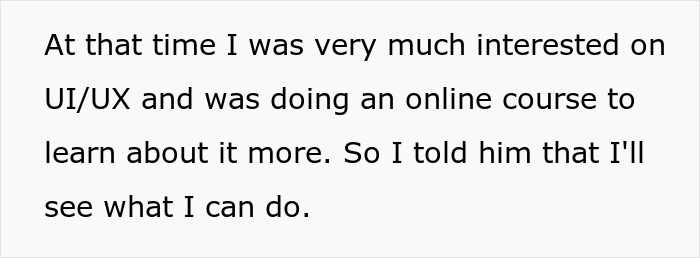 At that time I was very much interested on UI/UX and was doing an online course to learn about it more. So I told him that I'll see what I can do.